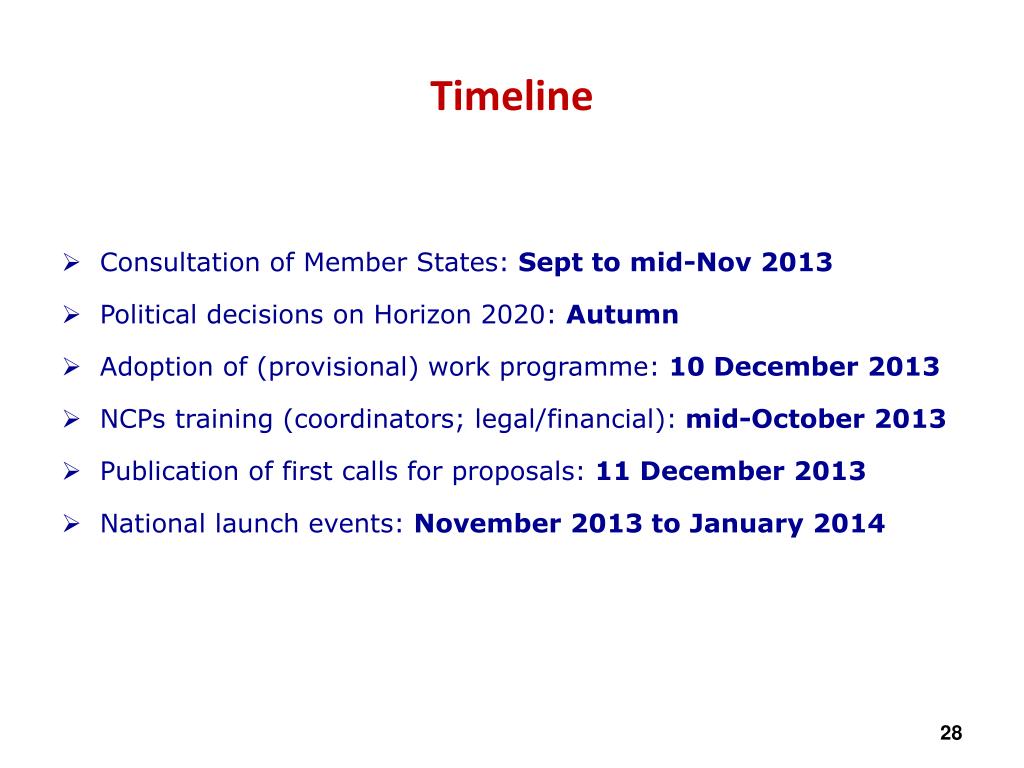 Timeline

➢ Consultation of Member States: Sept to mid-Nov 2013

➢ Political decisions on Horizon 2020: Autumn

➢ Adoption of (provisional) work programme: 10 December 2013

➢ NCPs training (coordinators; legal/financial): mid-October 2013

➢ Publication of first calls for proposals: 11 December 2013

➢ National launch events: November 2013 to January 2014

28